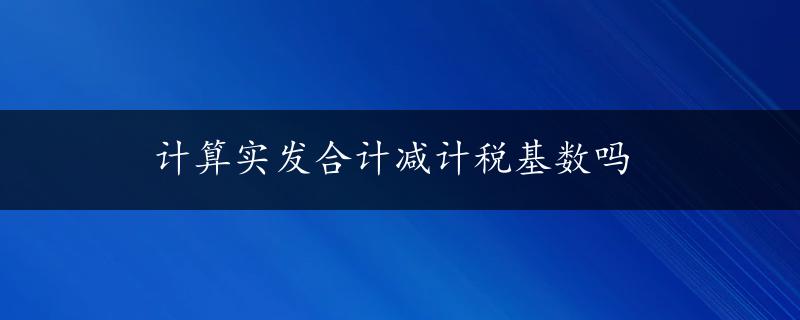 计算实发合计减计税基数吗